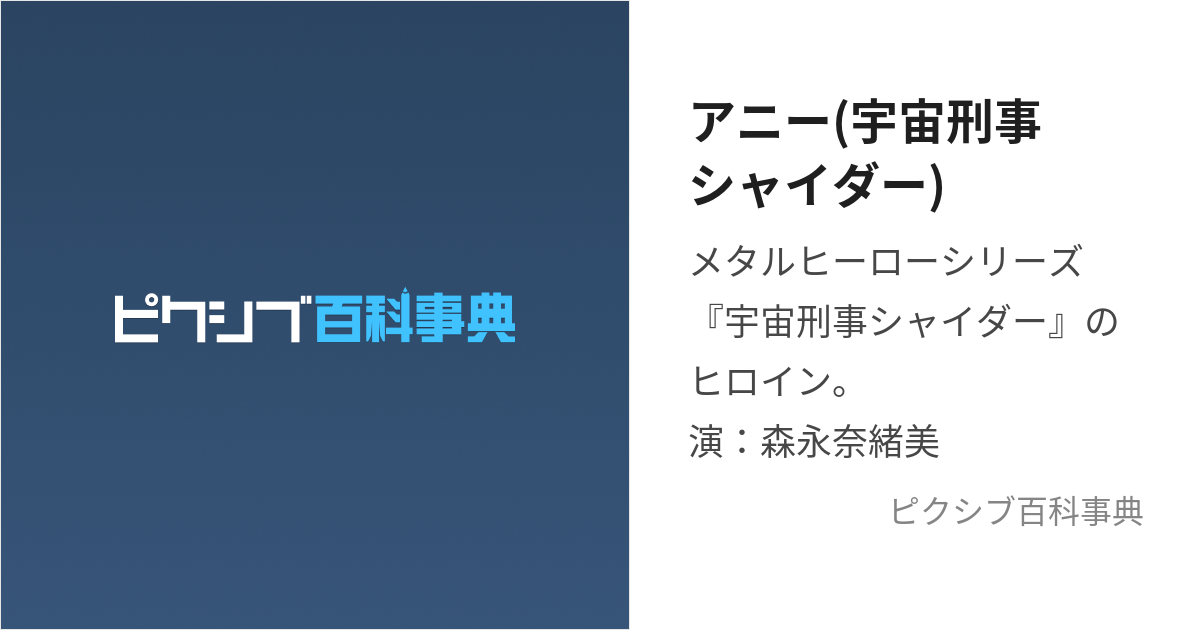 ピクシブ百科事典

アニー(宇宙刑事シャイダー)

メタルヒーローシリーズ『宇宙刑事シャイダー』のヒロイン。
演：森永奈緒美

ピクシブ百科事典